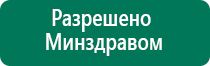 Разрешено
Минздравом